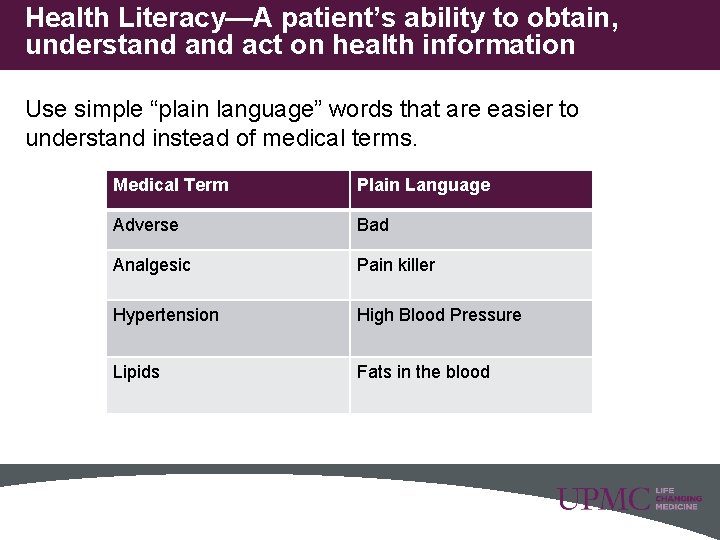 Health Literacy—A patient's ability to obtain, understand and act on health information

Use simple "plain language" words that are easier to understand instead of medical terms.

| Medical Term | Plain Language |
|---|---|
| Adverse | Bad |
| Analgesic | Pain killer |
| Hypertension | High Blood Pressure |
| Lipids | Fats in the blood |

UPMC LIFE CHANGING MEDICINE